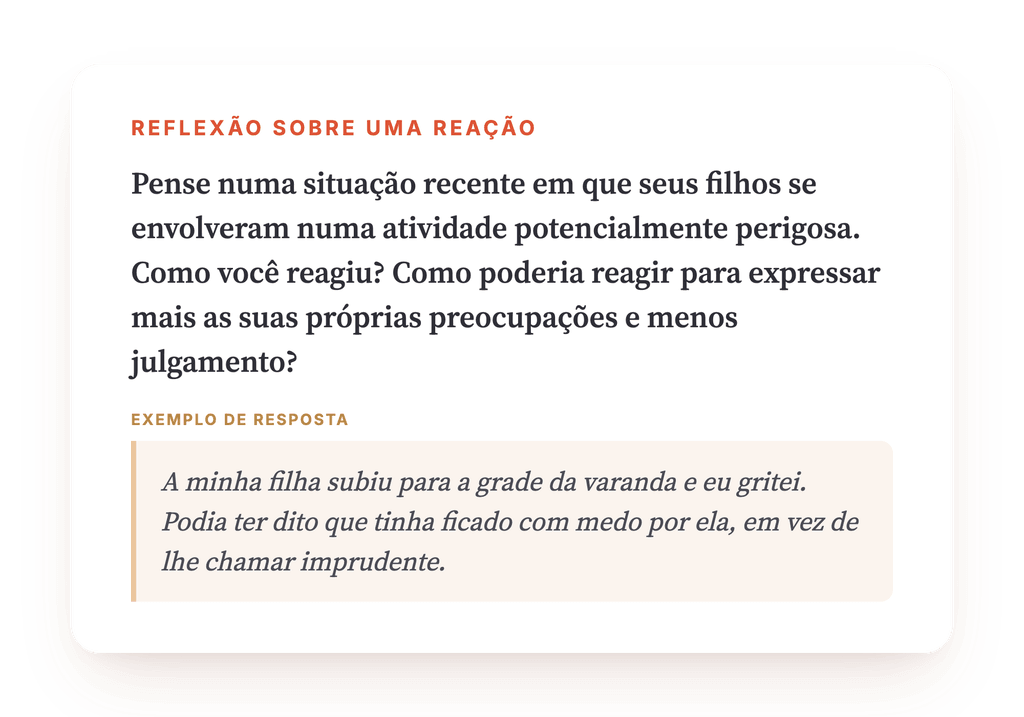 REFLEXÃO SOBRE UMA REAÇÃO

Pense numa situação recente em que seus filhos se envolveram numa atividade potencialmente perigosa. Como você reagiu? Como poderia reagir para expressar mais as suas próprias preocupações e menos julgamento?

EXEMPLO DE RESPOSTA

A minha filha subiu para a grade da varanda e eu gritei. Podia ter dito que tinha ficado com medo por ela, em vez de lhe chamar imprudente.